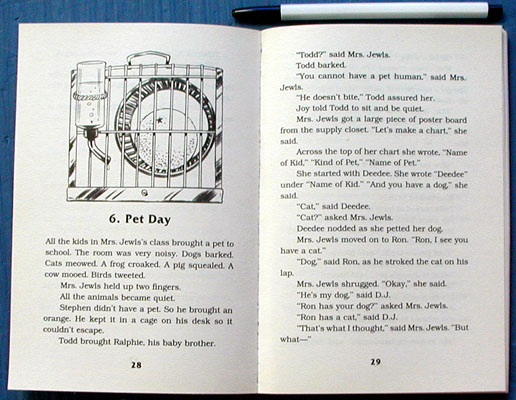 6. Pet Day

All the kids in Mrs. Jewls's class brought a pet to school. The room was very noisy. Dogs barked. Cats meowed. A frog croaked. A pig squealed. A cow mooed. Birds tweeted.

Mrs. Jewls held up two fingers.

All the animals became quiet.

Stephen didn't have a pet. So he brought an orange. He kept it in a cage on his desk so it couldn't escape.

Todd brought Ralphie, his baby brother.

28

"Todd?" said Mrs. Jewls.

Todd barked.

"You cannot have a pet human," said Mrs. Jewls.

"He doesn't bite," Todd assured her.

Joy told Todd to sit and be quiet.

Mrs. Jewls got a large piece of poster board from the supply closet. "Let's make a chart," she said.

Across the top of her chart she wrote, "Name of Kid," "Kind of Pet," "Name of Pet."

She started with Deedee. She wrote "Deedee" under "Name of Kid." "And you have a dog," she said.

"Cat," said Deedee.

"Cat?" asked Mrs. Jewls.

Deedee nodded as she petted her dog.

Mrs. Jewls moved on to Ron. "Ron, I see you have a cat."

"Dog," said Ron, as he stroked the cat on his lap.

Mrs. Jewls shrugged. "Okay," she said.

"He's my dog," said D.J.

"Ron has your dog?" asked Mrs. Jewls.

"Ron has a cat," said D.J.

"That's what I thought," said Mrs. Jewls. "But what—"

29